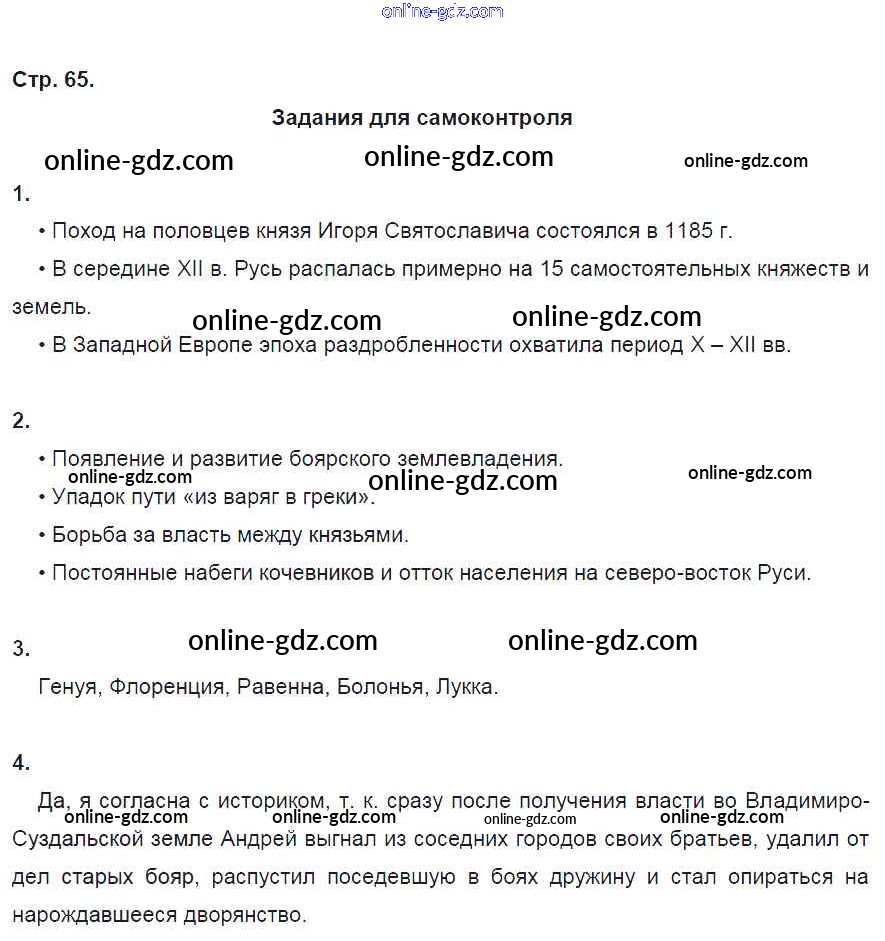 online-gdz.com

Стр. 65.

Задания для самоконтроля

online-gdz.com online-gdz.com online-gdz.com

1.

• Поход на половцев князя Игоря Святославича состоялся в 1185 г.

• В середине XII в. Русь распалась примерно на 15 самостоятельных княжеств и земель.

online-gdz.com online-gdz.com

• В Западной Европе эпоха раздробленности охватила период X – XII вв.

2.

• Появление и развитие боярского землевладения.

online-gdz.com online-gdz.com online-gdz.com

• Упадок пути «из варяг в греки».

• Борьба за власть между князьями.

• Постоянные набеги кочевников и отток населения на северо-восток Руси.

online-gdz.com online-gdz.com

3.

Генуя, Флоренция, Равенна, Болонья, Лукка.

4.

Да, я согласна с историком, т. к. сразу после получения власти во Владимиро-Суздальской земле Андрей выгнал из соседних городов своих братьев, удалил от дел старых бояр, распустил поседевшую в боях дружину и стал опираться на нарождавшееся дворянство.

online-gdz.com online-gdz.com online-gdz.com online-gdz.com